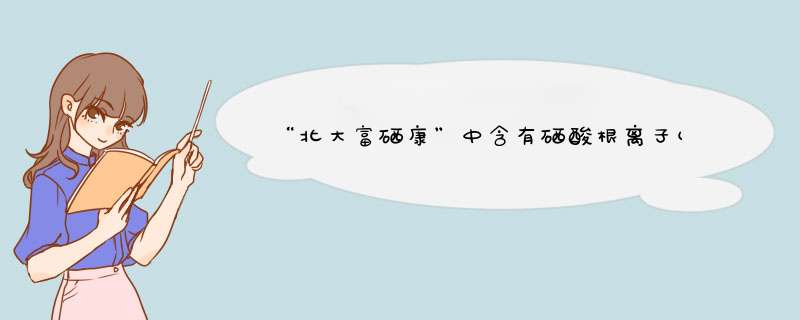 “北大富硒康”中含有硒酸根离子(